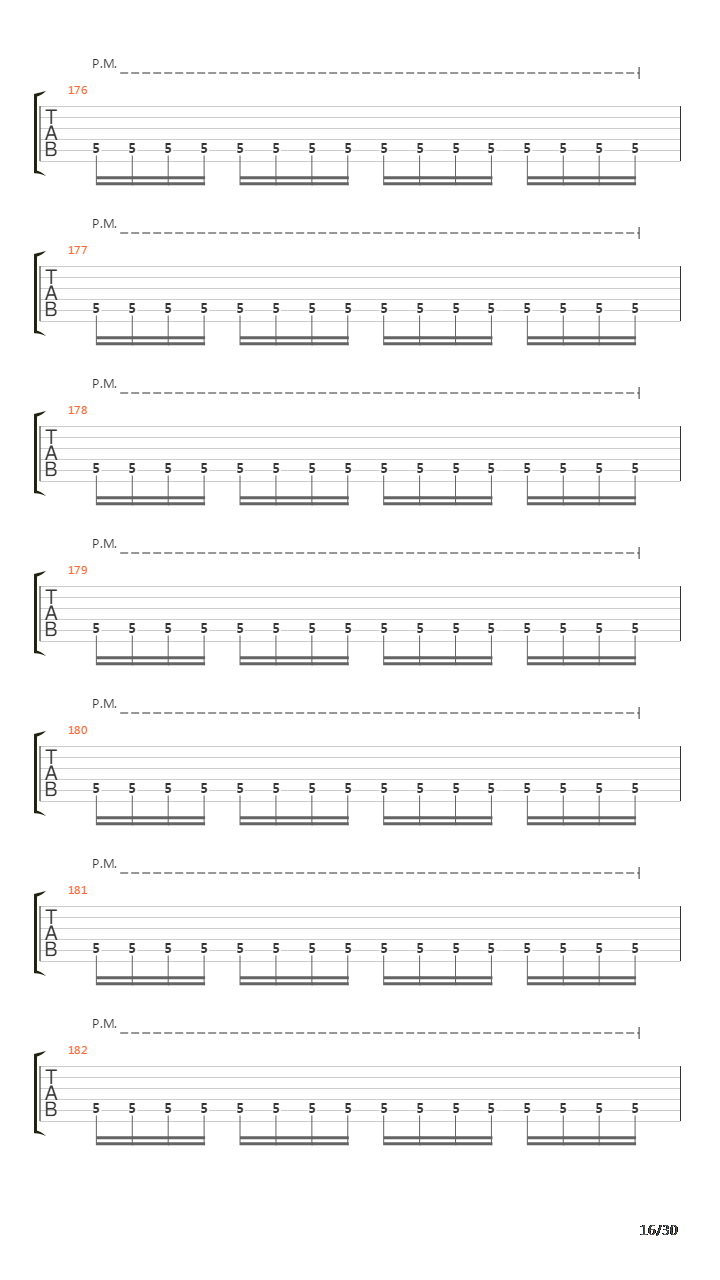 P.M.

176

T
A
B

5 5 5 5 5 5 5 5 5 5 5 5 5 5 5 5

P.M.

177

T
A
B

5 5 5 5 5 5 5 5 5 5 5 5 5 5 5 5

P.M.

178

T
A
B

5 5 5 5 5 5 5 5 5 5 5 5 5 5 5 5

P.M.

179

T
A
B

5 5 5 5 5 5 5 5 5 5 5 5 5 5 5 5

P.M.

180

T
A
B

5 5 5 5 5 5 5 5 5 5 5 5 5 5 5 5

P.M.

181

T
A
B

5 5 5 5 5 5 5 5 5 5 5 5 5 5 5 5

P.M.

182

T
A
B

5 5 5 5 5 5 5 5 5 5 5 5 5 5 5 5

16/30